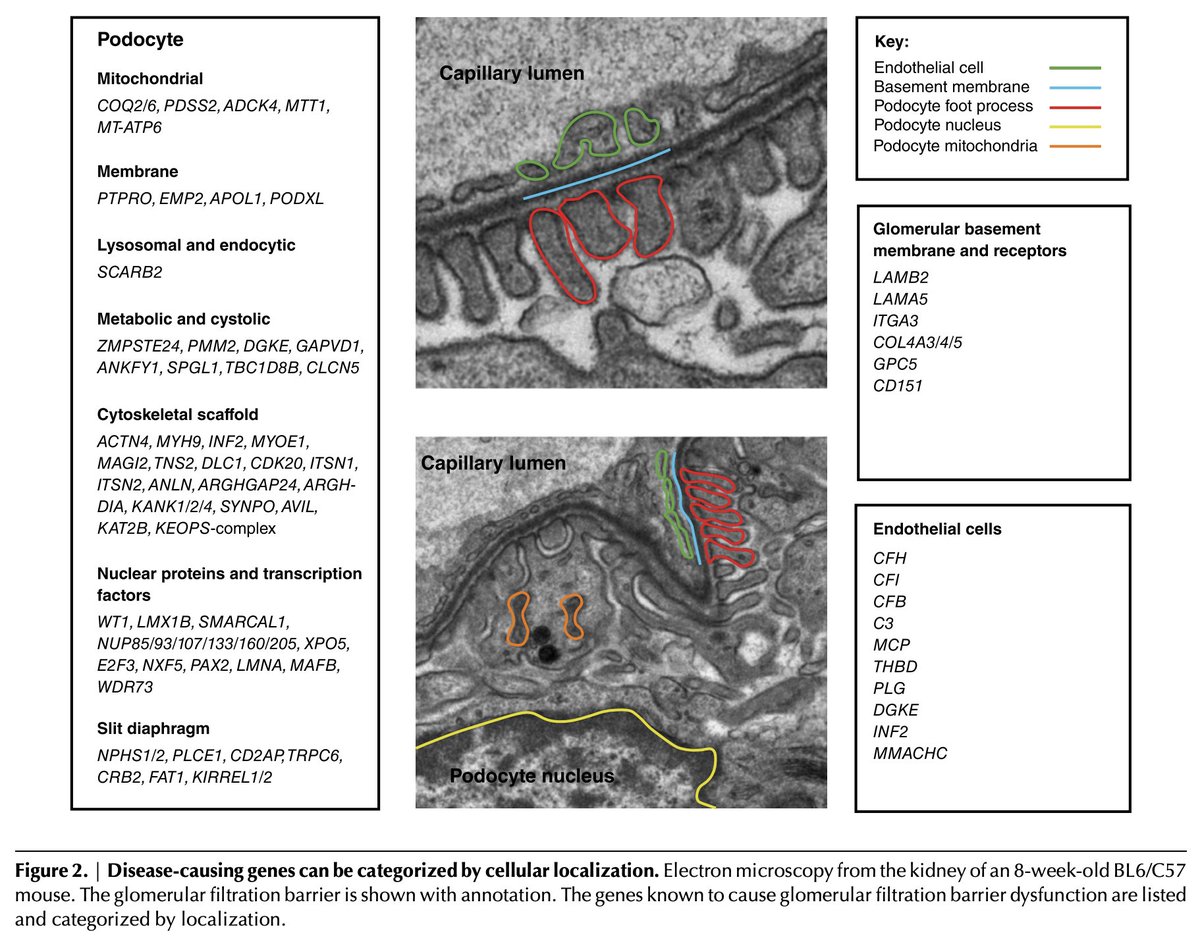 Podocyte

Mitochondrial

COQ2/6, PDSS2, ADCK4, MTT1, MT-ATP6

Membrane

PTPRO, EMP2, APOL1, PODXL

Lysosomal and endocytic

SCARB2

Metabolic and cystolic

ZMPSTE24, PMM2, DGKE, GAPVD1, ANKFY1, SPGL1, TBC1D8B, CLCN5

Cytoskeletal scaffold

ACTN4, MYH9, INF2, MYOE1, MAGI2, TNS2, DLC1, CDK20, ITSN1, ITSN2, ANLN, ARGHGAP24, ARGHDIA, KANK1/2/4, SYNPO, AVIL, KAT2B, KEOPS-complex

Nuclear proteins and transcription factors

WT1, LMX1B, SMARCAL1, NUP85/93/107/133/160/205, XPO5, E2F3, NXF5, PAX2, LMNA, MAFB, WDR73

Slit diaphragm

NPHS1/2, PLCE1, CD2AP, TRPC6, CRB2, FAT1, KIRREL1/2

Capillary lumen

Capillary lumen

Podocyte nucleus

Key:
Endothelial cell
Basement membrane
Podocyte foot process
Podocyte nucleus
Podocyte mitochondria

Glomerular basement membrane and receptors

LAMB2
LAMA5
ITGA3
COL4A3/4/5
GPC5
CD151

Endothelial cells

CFH
CFI
CFB
C3
MCP
THBD
PLG
DGKE
INF2
MMACHC

Figure 2. | Disease-causing genes can be categorized by cellular localization. Electron microscopy from the kidney of an 8-week-old BL6/C57 mouse. The glomerular filtration barrier is shown with annotation. The genes known to cause glomerular filtration barrier dysfunction are listed and categorized by localization.